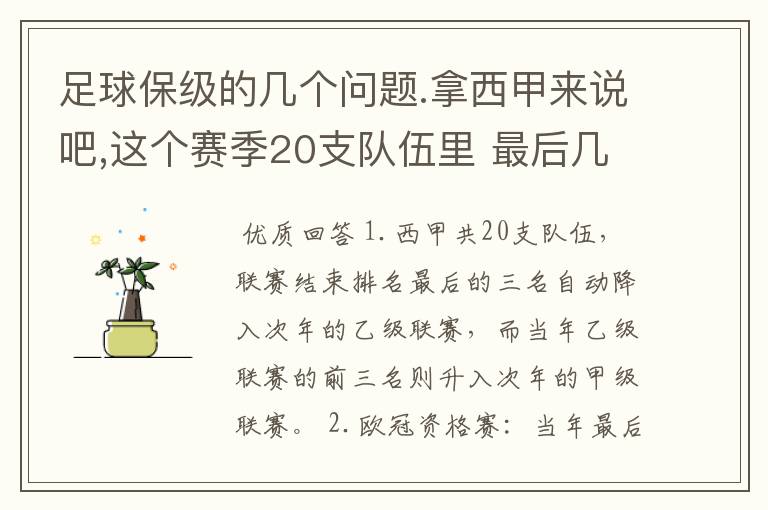 足球保级的几个问题.拿西甲来说吧,这个赛季20支队伍里 最后几

优质回答 1. 西甲共20支队伍，联赛结束排名最后的三名自动降入次年的乙级联赛，而当年乙级联赛的前三名则升入次年的甲级联赛。 2. 欧冠资格赛：当年最后